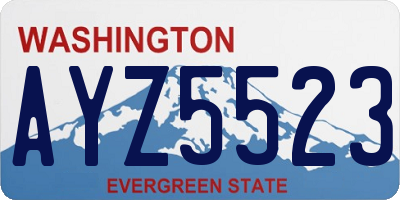 WASHINGTON

AYZ5523

EVERGREEN STATE